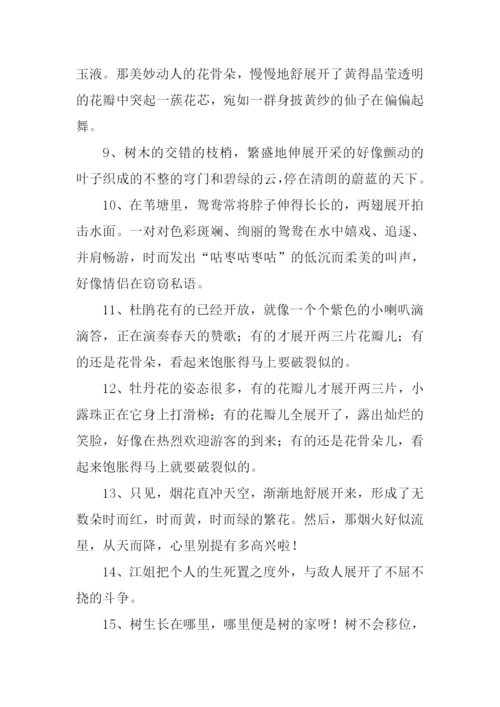 玉液。那美妙动人的花骨朵，慢慢地舒展开了黄得晶莹透明的花瓣中突起一蔟花芯，宛如一群身披黄纱的仙子在偏偏起舞。

9、树木的交错的枝梢，繁盛地伸展开采的好像颤动的叶子织成的不整的穹门和碧绿的云，停在清朗的蔚蓝的天下。

10、在苇塘里，鸳鸯常将脖子伸得长长的，两翅展开拍击水面。一对对色彩斑斓、绚丽的鸳鸯在水中嬉戏、追逐、并肩畅游，时而发出“咕枣咕枣咕”的低沉而柔美的叫声，好像情侣在窃窃私语。

11、杜鹃花有的已经开放，就像一个个紫色的小喇叭滴滴答，正在演奏春天的赞歌；有的才展开两三片花瓣儿；有的还是花骨朵，看起来饱胀得马上要破裂似的。

12、牡丹花的姿态很多，有的花瓣儿才展开两三片，小露珠正在它身上打滑梯；有的花瓣儿全展开了，露出灿烂的笑脸，好像在热烈欢迎游客的到来；有的还是花骨朵儿，看起来饱胀得马上就要破裂似的。

13、只见，烟花直冲天空，渐渐地舒展开来，形成了无数朵时而红，时而黄，时而绿的繁花。然后，那烟火好似流星，从天而降，心里别提有多高兴啦！

14、江姐把个人的生死置之度外，与敌人展开了不屈不挠的斗争。

15、树生长在哪里，哪里便是树的家呀！树不会移位，